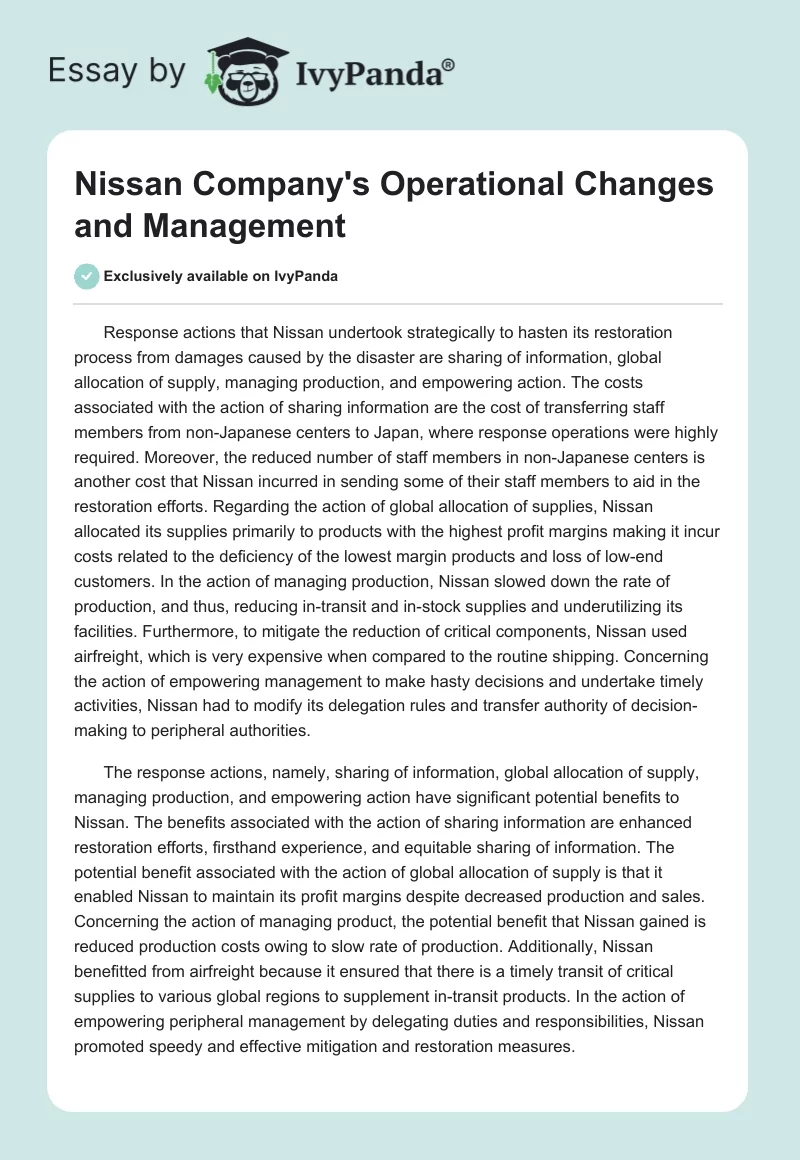 Essay by IvyPanda®

Nissan Company's Operational Changes and Management

Exclusively available on IvyPanda

Response actions that Nissan undertook strategically to hasten its restoration process from damages caused by the disaster are sharing of information, global allocation of supply, managing production, and empowering action. The costs associated with the action of sharing information are the cost of transferring staff members from non-Japanese centers to Japan, where response operations were highly required. Moreover, the reduced number of staff members in non-Japanese centers is another cost that Nissan incurred in sending some of their staff members to aid in the restoration efforts. Regarding the action of global allocation of supplies, Nissan allocated its supplies primarily to products with the highest profit margins making it incur costs related to the deficiency of the lowest margin products and loss of low-end customers. In the action of managing production, Nissan slowed down the rate of production, and thus, reducing in-transit and in-stock supplies and underutilizing its facilities. Furthermore, to mitigate the reduction of critical components, Nissan used airfreight, which is very expensive when compared to the routine shipping. Concerning the action of empowering management to make hasty decisions and undertake timely activities, Nissan had to modify its delegation rules and transfer authority of decision-making to peripheral authorities.

The response actions, namely, sharing of information, global allocation of supply, managing production, and empowering action have significant potential benefits to Nissan. The benefits associated with the action of sharing information are enhanced restoration efforts, firsthand experience, and equitable sharing of information. The potential benefit associated with the action of global allocation of supply is that it enabled Nissan to maintain its profit margins despite decreased production and sales. Concerning the action of managing product, the potential benefit that Nissan gained is reduced production costs owing to slow rate of production. Additionally, Nissan benefitted from airfreight because it ensured that there is a timely transit of critical supplies to various global regions to supplement in-transit products. In the action of empowering peripheral management by delegating duties and responsibilities, Nissan promoted speedy and effective mitigation and restoration measures.